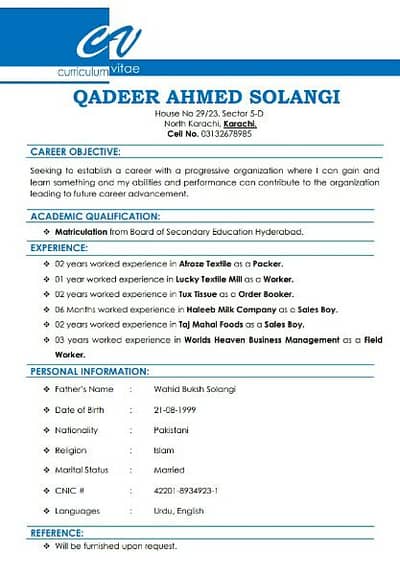 CV
curriculum vitae

QADEER AHMED SOLANGI
House No 29/23, Sector 5-D
North Karachi, Karachi.
Cell No. 03132678985

CAREER OBJECTIVE:

Seeking to establish a career with a progressive organization where I can gain and learn something and my abilities and performance can contribute to the organization leading to future career advancement.

ACADEMIC QUALIFICATION:

❖ Matriculation from Board of Secondary Education Hyderabad.

EXPERIENCE:

❖ 02 years worked experience in Afroze Textile as a Packer.
❖ 01 year worked experience in Lucky Textile Mill as a Worker.
❖ 02 years worked experience in Tux Tissue as a Order Booker.
❖ 06 Months worked experience in Haleeb Milk Company as a Sales Boy.
❖ 02 years worked experience in Taj Mahal Foods as a Sales Boy.
❖ 03 years worked experience in Worlds Heaven Business Management as a Field Worker.

PERSONAL INFORMATION:

❖ Father's Name : Wahid Buksh Solangi
❖ Date of Birth : 21-08-1999
❖ Nationality : Pakistani
❖ Religion : Islam
❖ Marital Status : Married
❖ CNIC # : 42201-8934923-1
❖ Languages : Urdu, English

REFERENCE:

❖ Will be furnished upon request.